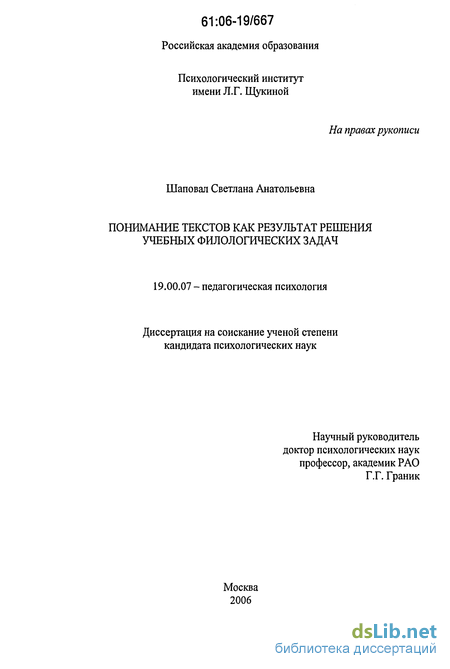 61:06-19/667

Российская академия образования

Психологический институт
имени Л.Г. Щукиной

На правах рукописи

Шаповал Светлана Анатольевна

ПОНИМАНИЕ ТЕКСТОВ КАК РЕЗУЛЬТАТ РЕШЕНИЯ УЧЕБНЫХ ФИЛОЛОГИЧЕСКИХ ЗАДАЧ

19.00.07 – педагогическая психология

Диссертация на соискание ученой степени кандидата психологических наук

Научный руководитель
доктор психологических наук
профессор, академик РАО
Г.Г. Граник

Москва
2006

dsLib.net
библиотека диссертаций